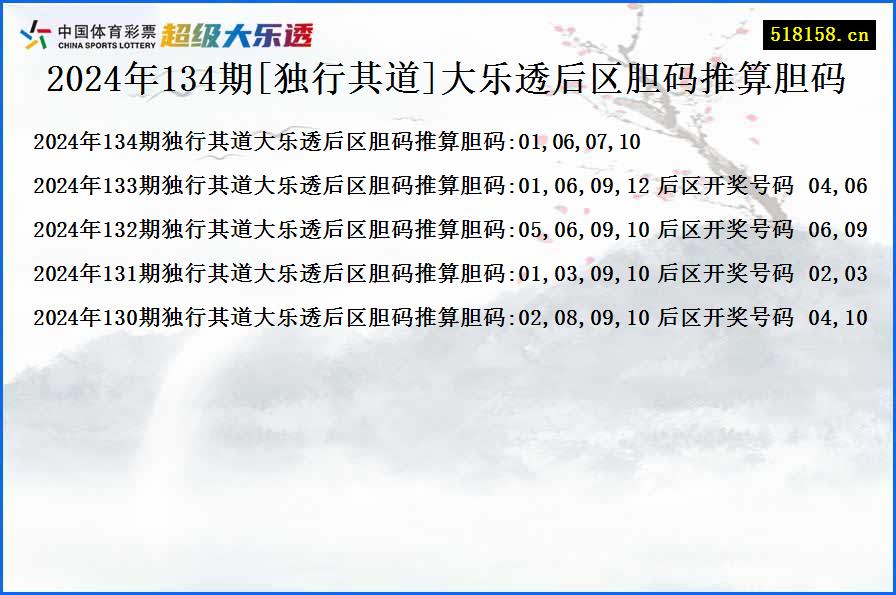 中国体育彩票
CHINA SPORTS LOTTERY
超级大乐透

518158.cn

2024年134期[独行其道]大乐透后区胆码推算胆码

2024年134期独行其道大乐透后区胆码推算胆码:01,06,07,10

2024年133期独行其道大乐透后区胆码推算胆码:01,06,09,12 后区开奖号码 04,06

2024年132期独行其道大乐透后区胆码推算胆码:05,06,09,10 后区开奖号码 06,09

2024年131期独行其道大乐透后区胆码推算胆码:01,03,09,10 后区开奖号码 02,03

2024年130期独行其道大乐透后区胆码推算胆码:02,08,09,10 后区开奖号码 04,10